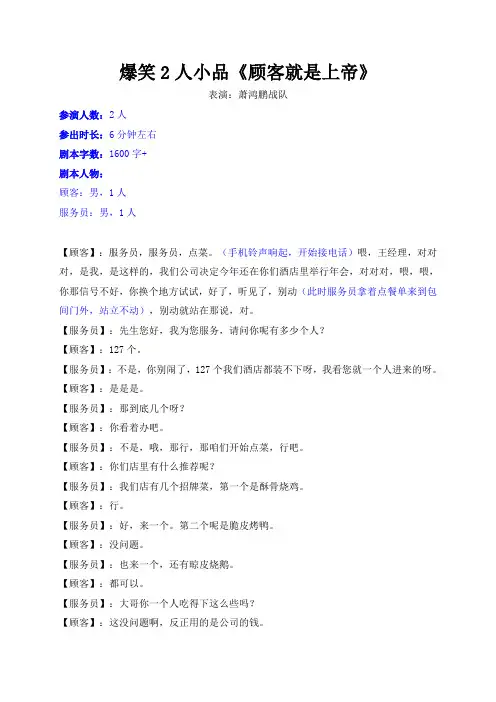 爆笑 2 人小品《顾客就是上帝》

表演：萧鸿鹏战队

参演人数：2 人

参出时长：6 分钟左右

剧本字数：1600 字+

剧本人物：

顾客：男，1 人

服务员：男，1 人

【顾客】：服务员，服务员，点菜。（手机铃声响起，开始接电话）喂，王经理，对对对，是我，是这样的，我们公司决定今年还在你们酒店里举行年会，对对对，喂，喂，你那信号不好，你换个地方试试，好了，听见了，别动（此时服务员拿着点餐单来到包间门外，站立不动），别动就站在那说，对。

【服务员】：先生您好，我为您服务，请问你呢有多少个人？

【顾客】：127 个。

【服务员】：不是，你别闹了，127 个我们酒店都装不下呀，我看您就一个人进来的呀。

【顾客】：是是是。

【服务员】：那到底几个呀？

【顾客】：你看着办吧。

【服务员】：不是，哦，那行，那咱们开始点菜，行吧。

【顾客】：你们店里有什么推荐呢？

【服务员】：我们店有几个招牌菜，第一个是酥骨烧鸡。

【顾客】：行。

【服务员】：好，来一个。第二个呢是脆皮烤鸭。

【顾客】：没问题。

【服务员】：也来一个，还有晾皮烧鹅。

【顾客】：都可以。

【服务员】：大哥你一个人吃得下这么些吗？

【顾客】：这没问题啊，反正用的是公司的钱。